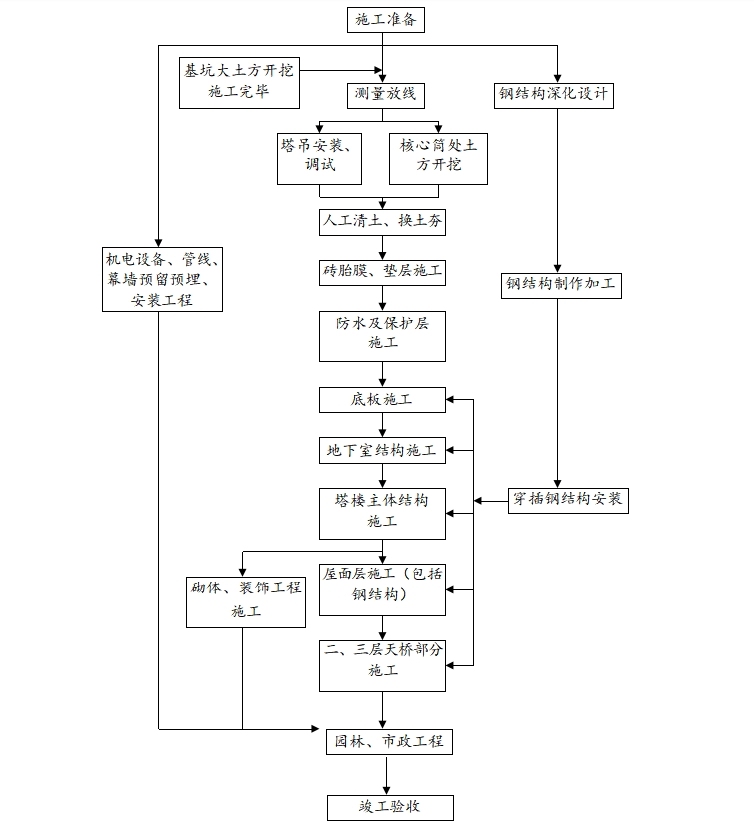 施工准备

基坑大土方开挖施工完毕

测量放线

钢结构深化设计

塔吊安装、调试

核心筒处土方开挖

人工清土、换土夯

机电设备、管线、幕墙预留预埋、安装工程

砖胎膜、垫层施工

钢结构制作加工

防水及保护层施工

底板施工

地下室结构施工

塔楼主体结构施工

穿插钢结构安装

砌体、装饰工程施工

屋面层施工（包括钢结构）

二、三层天桥部分施工

园林、市政工程

竣工验收